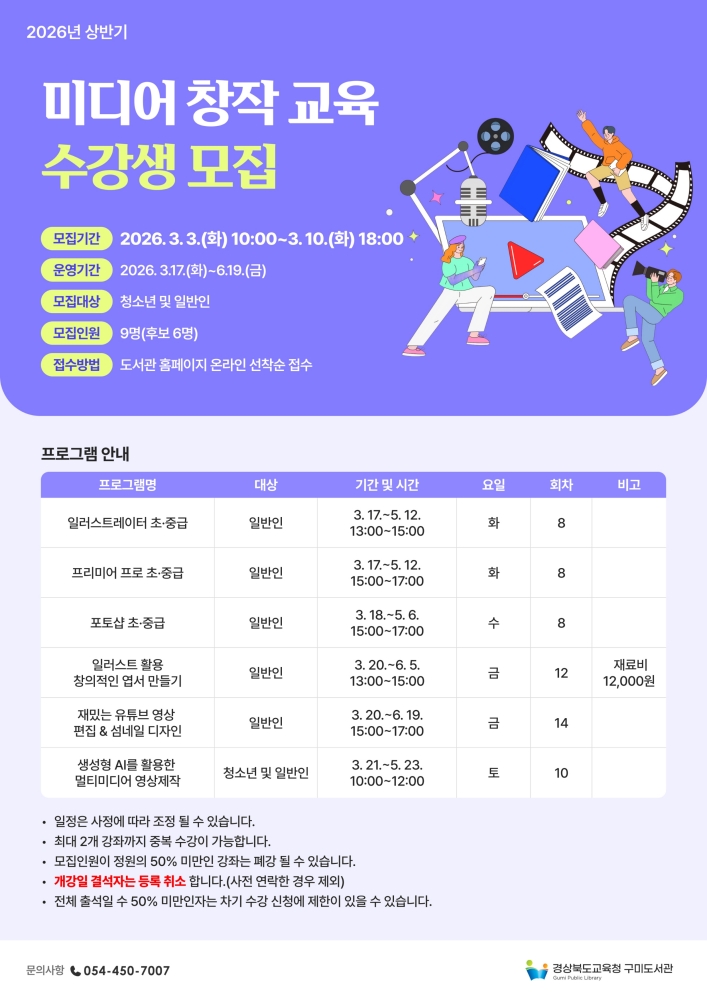 2026년 상반기

미디어 창작 교육
수강생 모집

모집기간 2026. 3. 3.(화) 10:00~3. 10.(화) 18:00
운영기간 2026. 3.17.(화)~6.19.(금)
모집대상 청소년 및 일반인
모집인원 9명(후보 6명)
접수방법 도서관 홈페이지 온라인 선착순 접수

프로그램 안내

| 프로그램명 | 대상 | 기간 및 시간 | 요일 | 회차 | 비고 |
|---|---|---|---|---|---|
| 일러스트레이터 초·중급 | 일반인 | 3. 17.~5. 12. 13:00~15:00 | 화 | 8 | |
| 프리미어 프로 초·중급 | 일반인 | 3. 17.~5. 12. 15:00~17:00 | 화 | 8 | |
| 포토샵 초·중급 | 일반인 | 3. 18.~5. 6. 15:00~17:00 | 수 | 8 | |
| 일러스트 활용 창의적인 엽서 만들기 | 일반인 | 3. 20.~6. 5. 13:00~15:00 | 금 | 12 | 재료비 12,000원 |
| 재밌는 유튜브 영상 편집 & 섬네일 디자인 | 일반인 | 3. 20.~6. 19. 15:00~17:00 | 금 | 14 | |
| 생성형 AI를 활용한 멀티미디어 영상제작 | 청소년 및 일반인 | 3. 21.~5. 23. 10:00~12:00 | 토 | 10 | |

• 일정은 사정에 따라 조정 될 수 있습니다.
• 최대 2개 강좌까지 중복 수강이 가능합니다.
• 모집인원이 정원의 50% 미만인 강좌는 폐강 될 수 있습니다.
• 개강일 결석자는 등록 취소 합니다.(사전 연락한 경우 제외)
• 전체 출석일 수 50% 미만인자는 차기 수강 신청에 제한이 있을 수 있습니다.

문의사항 054-450-7007

경상북도교육청 구미도서관
Gumi Public Library